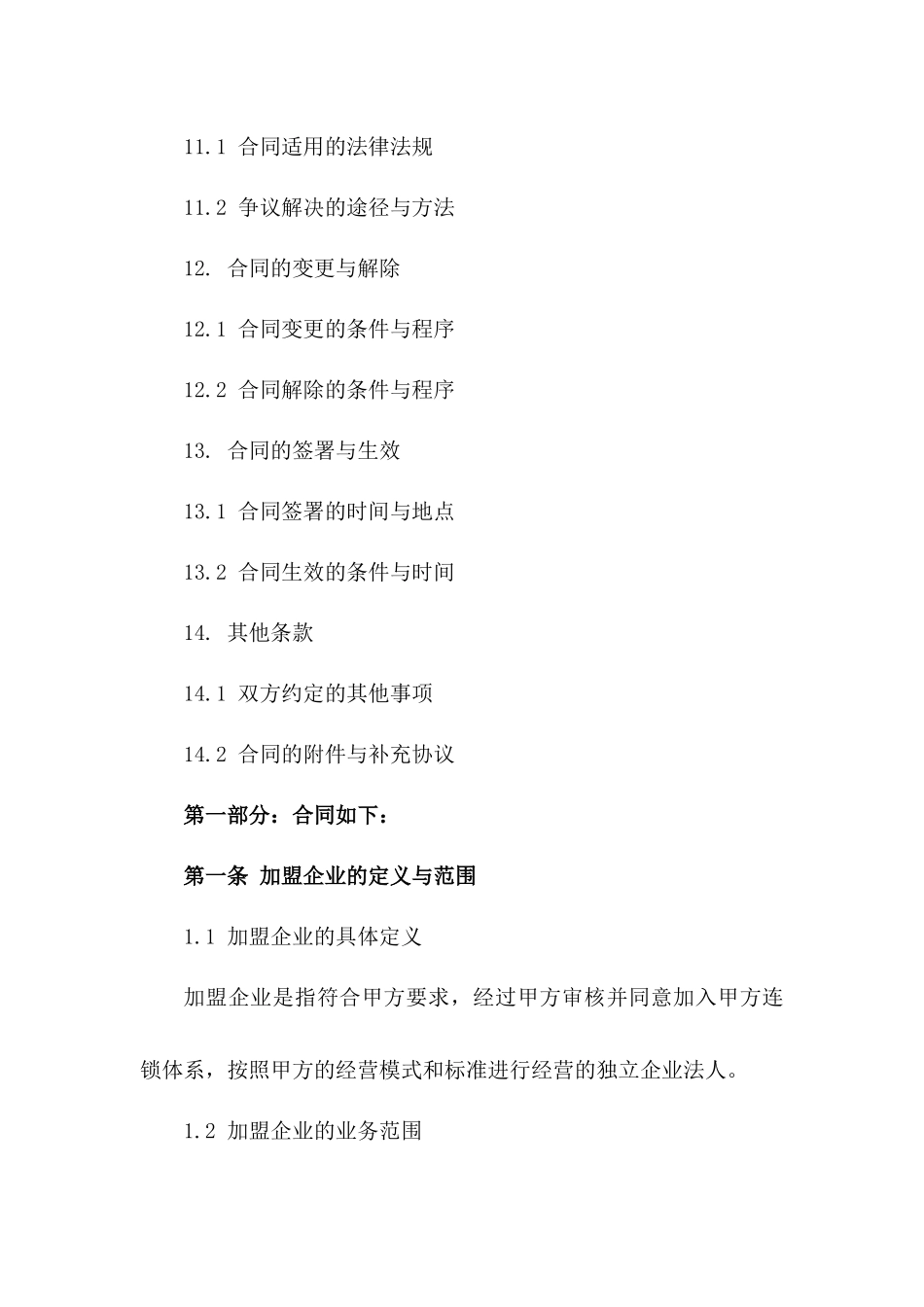 11.1 合同适用的法律法规

11.2 争议解决的途径与方法

12. 合同的变更与解除

12.1 合同变更的条件与程序

12.2 合同解除的条件与程序

13. 合同的签署与生效

13.1 合同签署的时间与地点

13.2 合同生效的条件与时间

14. 其他条款

14.1 双方约定的其他事项

14.2 合同的附件与补充协议

第一部分：合同如下：

第一条 加盟企业的定义与范围

1.1 加盟企业的具体定义

加盟企业是指符合甲方要求，经过甲方审核并同意加入甲方连锁体系，按照甲方的经营模式和标准进行经营的独立企业法人。

1.2 加盟企业的业务范围